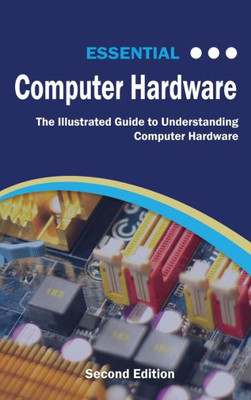 ESSENTIAL

Computer Hardware

The Illustrated Guide to Understanding Computer Hardware

1R2

Second Edition